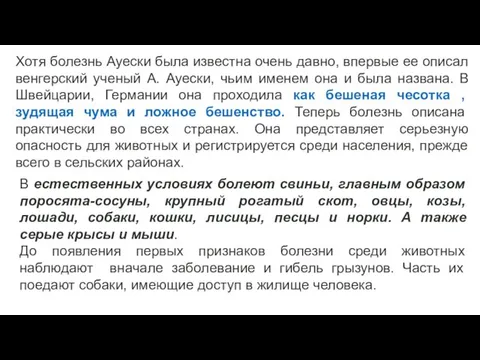 Хотя болезнь Ауески была известна очень давно, впервые ее описал венгерский ученый А. Ауески, чьим именем она и была названа. В Швейцарии, Германии она проходила как бешеная чесотка , зудящая чума и ложное бешенство. Теперь болезнь описана практически во всех странах. Она представляет серьезную опасность для животных и регистрируется среди населения, прежде всего в сельских районах.

В естественных условиях болеют свиньи, главным образом поросята-сосуны, крупный рогатый скот, овцы, козы, лошади, собаки, кошки, лисицы, песцы и норки. А также серые крысы и мыши.
До появления первых признаков болезни среди животных наблюдают вначале заболевание и гибель грызунов. Часть их поедают собаки, имеющие доступ в жилище человека.